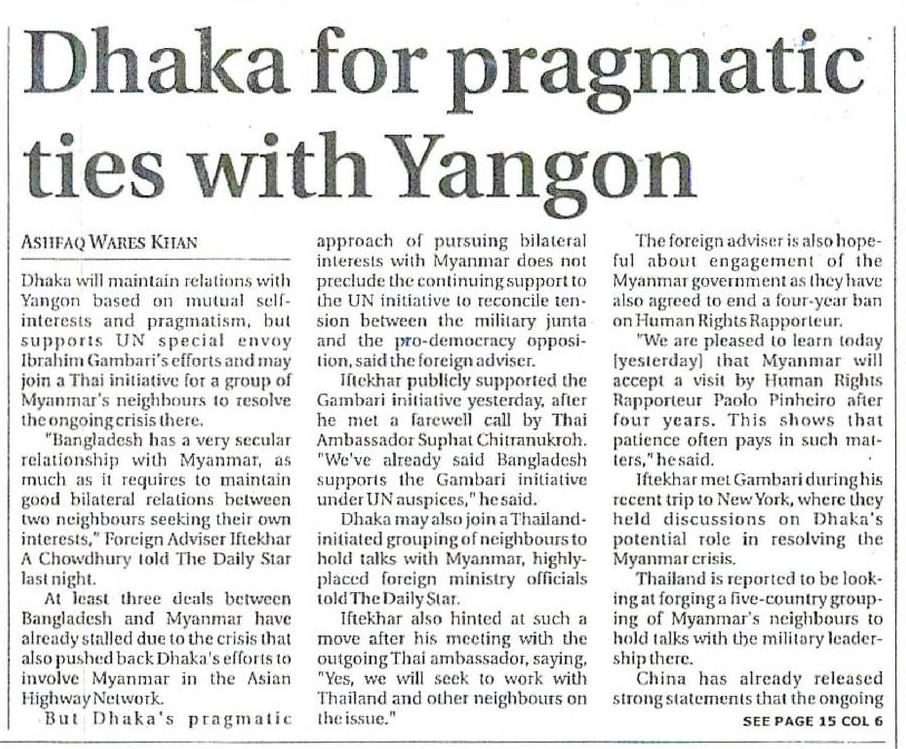 Dhaka for pragmatic ties with Yangon

ASHFAQ WARES KHAN

Dhaka will maintain relations with Yangon based on mutual self-interests and pragmatism, but supports UN special envoy Ibrahim Gambari's efforts and may join a Thai initiative for a group of Myanmar's neighbours to resolve the ongoing crisis there.

"Bangladesh has a very secular relationship with Myanmar, as much as it requires to maintain good bilateral relations between two neighbours seeking their own interests," Foreign Adviser Iftekhar A Chowdhury told The Daily Star last night.

At least three deals between Bangladesh and Myanmar have already stalled due to the crisis that also pushed back Dhaka's efforts to involve Myanmar in the Asian Highway Network.

But Dhaka's pragmatic approach of pursuing bilateral interests with Myanmar does not preclude the continuing support to the UN initiative to reconcile tension between the military junta and the pro-democracy opposition, said the foreign adviser.

Iftekhar publicly supported the Gambari initiative yesterday, after he met a farewell call by Thai Ambassador Suphat Chitranukroh. "We've already said Bangladesh supports the Gambari initiative under UN auspices," he said.

Dhaka may also join a Thailand-initiated grouping of neighbours to hold talks with Myanmar, highly-placed foreign ministry officials told The Daily Star.

Iftekhar also hinted at such a move after his meeting with the outgoing Thai ambassador, saying, "Yes, we will seek to work with Thailand and other neighbours on the issue."

The foreign adviser is also hopeful about engagement of the Myanmar government as they have also agreed to end a four-year ban on Human Rights Rapporteur.

"We are pleased to learn today [yesterday] that Myanmar will accept a visit by Human Rights Rapporteur Paolo Pinheiro after four years. This shows that patience often pays in such matters," he said.

Iftekhar met Gambari during his recent trip to New York, where they held discussions on Dhaka's potential role in resolving the Myanmar crisis.

Thailand is reported to be looking at forging a five-country grouping of Myanmar's neighbours to hold talks with the military leadership there.

China has already released strong statements that the ongoing

SEE PAGE 15 COL 6